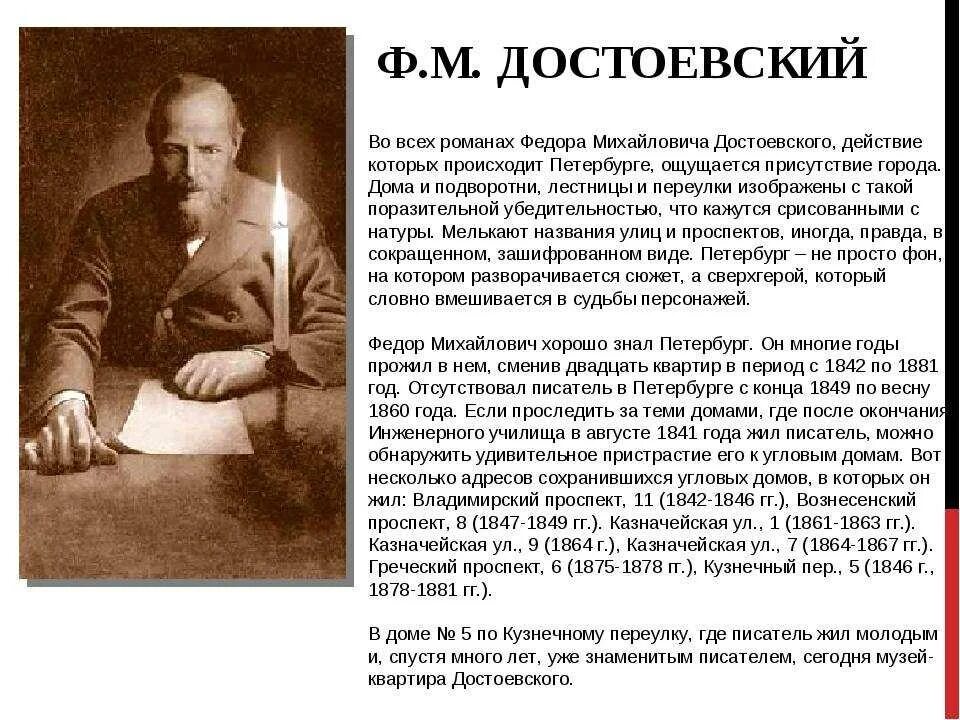 Ф.М. ДОСТОЕВСКИЙ

Во всех романах Федора Михайловича Достоевского, действие которых происходит Петербурге, ощущается присутствие города. Дома и подворотни, лестницы и переулки изображены с такой поразительной убедительностью, что кажутся срисованными с натуры. Мелькают названия улиц и проспектов, иногда, правда, в сокращенном, зашифрованном виде. Петербург – не просто фон, на котором разворачивается сюжет, а сверхгерой, который словно вмешивается в судьбы персонажей.

Федор Михайлович хорошо знал Петербург. Он многие годы прожил в нем, сменив двадцать квартир в период с 1842 по 1881 год. Отсутствовал писатель в Петербурге с конца 1849 по весну 1860 года. Если проследить за теми домами, где после окончания Инженерного училища в августе 1841 года жил писатель, можно обнаружить удивительное пристрастие его к угловым домам. Вот несколько адресов сохранившихся угловых домов, в которых он жил: Владимирский проспект, 11 (1842-1846 гг.), Вознесенский проспект, 8 (1847-1849 гг.). Казначейская ул., 1 (1861-1863 гг.). Казначейская ул., 9 (1864 г.), Казначейская ул., 7 (1864-1867 гг.). Греческий проспект, 6 (1875-1878 гг.), Кузнечный пер., 5 (1846 г., 1878-1881 гг.).

В доме № 5 по Кузнечному переулку, где писатель жил молодым и, спустя много лет, уже знаменитым писателем, сегодня музей-квартира Достоевского.